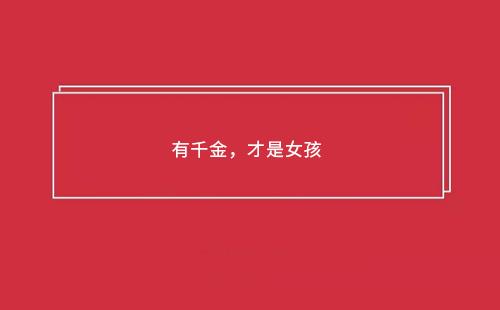 有千金，才是女孩